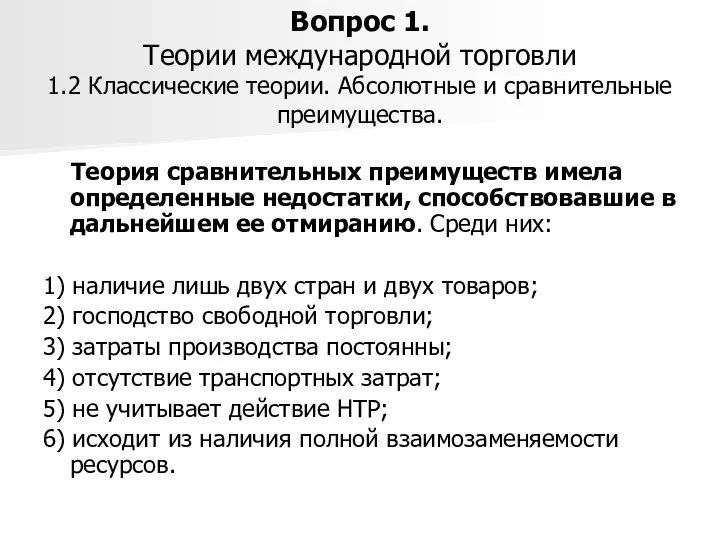 Вопрос 1.
Теории международной торговли
1.2 Классические теории. Абсолютные и сравнительные преимущества.

Теория сравнительных преимуществ имела определенные недостатки, способствовавшие в дальнейшем ее отмиранию. Среди них:

1) наличие лишь двух стран и двух товаров;
2) господство свободной торговли;
3) затраты производства постоянны;
4) отсутствие транспортных затрат;
5) не учитывает действие НТР;
6) исходит из наличия полной взаимозаменяемости ресурсов.